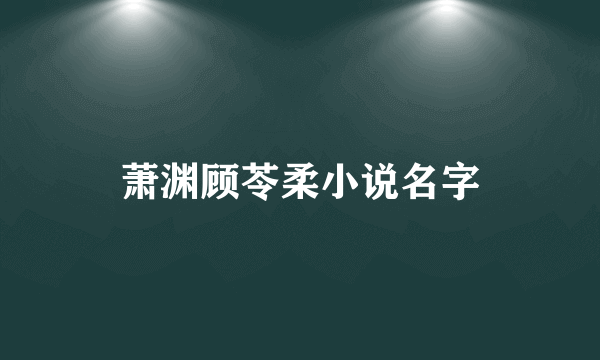 萧渊顾苓柔小说名字